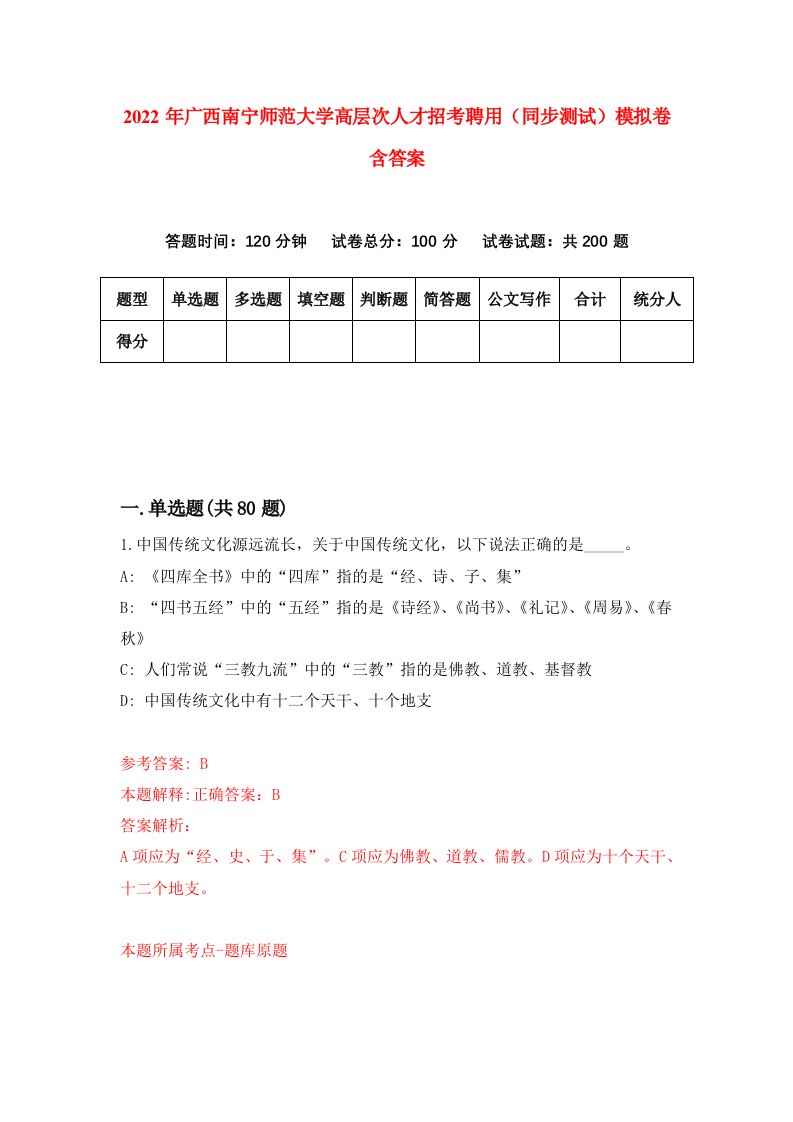 2022 年广西南宁师范大学高层次人才招考聘用（同步测试）模拟卷含答案

答题时间：120 分钟　试卷总分：100 分　试卷试题：共 200 题

| 题型 | 单选题 | 多选题 | 填空题 | 判断题 | 简答题 | 公文写作 | 合计 | 统分人 |
|---|---|---|---|---|---|---|---|---|
| 得分 | | | | | | | | |

一.单选题(共 80 题)

1.中国传统文化源远流长，关于中国传统文化，以下说法正确的是_____。

A: 《四库全书》中的“四库”指的是“经、诗、子、集”

B: “四书五经”中的“五经”指的是《诗经》、《尚书》、《礼记》、《周易》、《春秋》

C: 人们常说“三教九流”中的“三教”指的是佛教、道教、基督教

D: 中国传统文化中有十二个天干、十个地支

参考答案: B

本题解释:正确答案：B

答案解析：

A 项应为“经、史、于、集”。C 项应为佛教、道教、儒教。D 项应为十个天干、十二个地支。

本题所属考点-题库原题